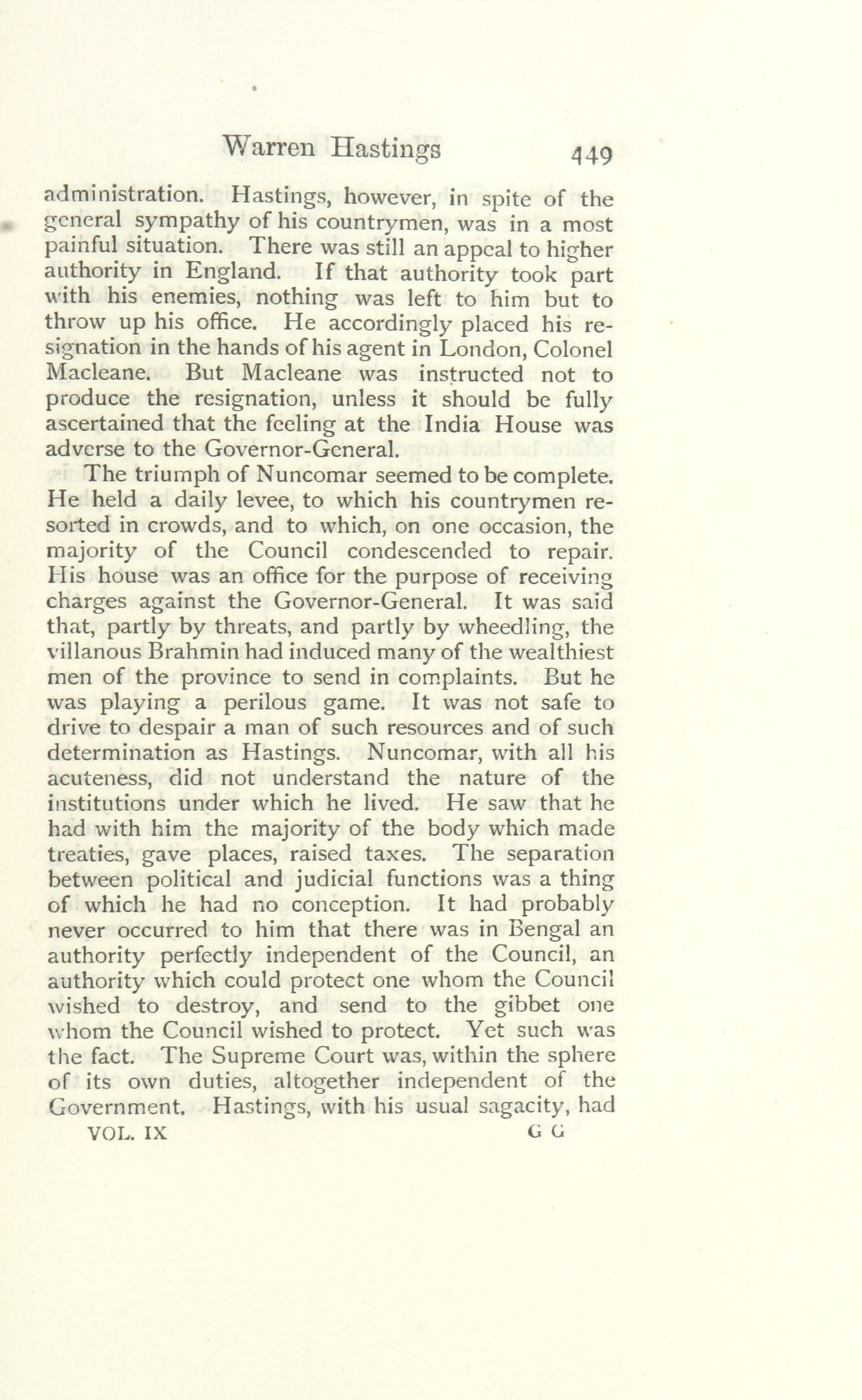 Warren Hastings 449

administration. Hastings, however, in spite of the general sympathy of his countrymen, was in a most painful situation. There was still an appeal to higher authority in England. If that authority took part with his enemies, nothing was left to him but to throw up his office. He accordingly placed his resignation in the hands of his agent in London, Colonel Macleane. But Macleane was instructed not to produce the resignation, unless it should be fully ascertained that the feeling at the India House was adverse to the Governor-General.

The triumph of Nuncomar seemed to be complete. He held a daily levee, to which his countrymen resorted in crowds, and to which, on one occasion, the majority of the Council condescended to repair. His house was an office for the purpose of receiving charges against the Governor-General. It was said that, partly by threats, and partly by wheedling, the villanous Brahmin had induced many of the wealthiest men of the province to send in complaints. But he was playing a perilous game. It was not safe to drive to despair a man of such resources and of such determination as Hastings. Nuncomar, with all his acuteness, did not understand the nature of the institutions under which he lived. He saw that he had with him the majority of the body which made treaties, gave places, raised taxes. The separation between political and judicial functions was a thing of which he had no conception. It had probably never occurred to him that there was in Bengal an authority perfectly independent of the Council, an authority which could protect one whom the Council wished to destroy, and send to the gibbet one whom the Council wished to protect. Yet such was the fact. The Supreme Court was, within the sphere of its own duties, altogether independent of the Government. Hastings, with his usual sagacity, had

VOL. IX G G